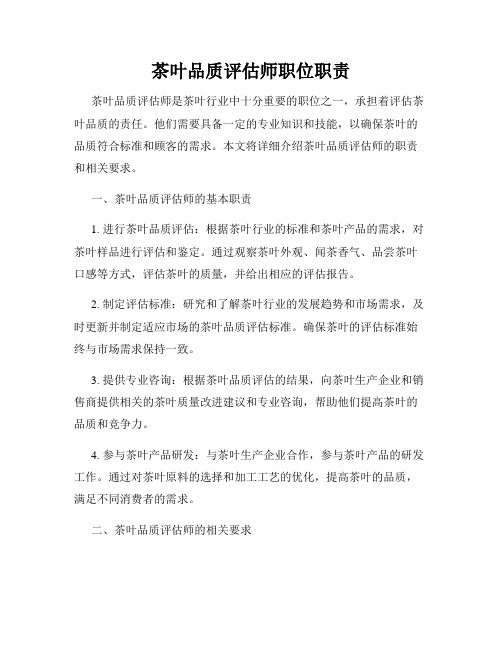 茶叶品质评估师职位职责

茶叶品质评估师是茶叶行业中十分重要的职位之一，承担着评估茶叶品质的责任。他们需要具备一定的专业知识和技能，以确保茶叶的品质符合标准和顾客的需求。本文将详细介绍茶叶品质评估师的职责和相关要求。

一、茶叶品质评估师的基本职责

1. 进行茶叶品质评估：根据茶叶行业的标准和茶叶产品的需求，对茶叶样品进行评估和鉴定。通过观察茶叶外观、闻茶香气、品尝茶叶口感等方式，评估茶叶的质量，并给出相应的评估报告。

2. 制定评估标准：研究和了解茶叶行业的发展趋势和市场需求，及时更新并制定适应市场的茶叶品质评估标准。确保茶叶的评估标准始终与市场需求保持一致。

3. 提供专业咨询：根据茶叶品质评估的结果，向茶叶生产企业和销售商提供相关的茶叶质量改进建议和专业咨询，帮助他们提高茶叶的品质和竞争力。

4. 参与茶叶产品研发：与茶叶生产企业合作，参与茶叶产品的研发工作。通过对茶叶原料的选择和加工工艺的优化，提高茶叶的品质，满足不同消费者的需求。

二、茶叶品质评估师的相关要求